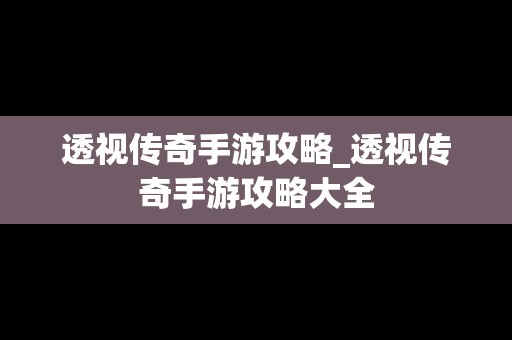 透视传奇手游攻略_透视传奇手游攻略大全